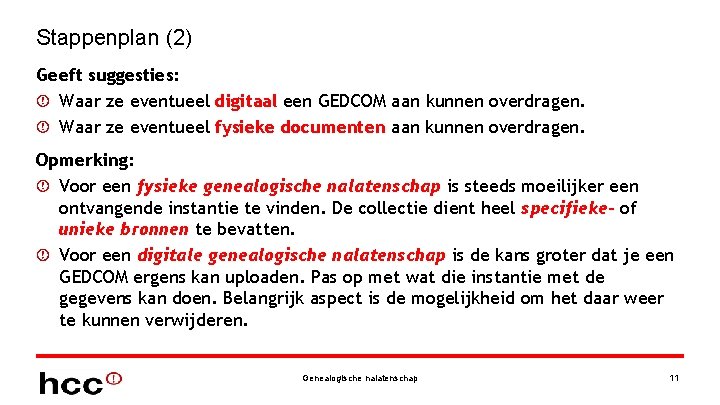 Stappenplan (2)

Geeft suggesties:

Waar ze eventueel digitaal een GEDCOM aan kunnen overdragen.

Waar ze eventueel fysieke documenten aan kunnen overdragen.

Opmerking:

Voor een fysieke genealogische nalatenschap is steeds moeilijker een ontvangende instantie te vinden. De collectie dient heel specifieke- of unieke bronnen te bevatten.

Voor een digitale genealogische nalatenschap is de kans groter dat je een GEDCOM ergens kan uploaden. Pas op met wat die instantie met de gegevens kan doen. Belangrijk aspect is de mogelijkheid om het daar weer te kunnen verwijderen.

hcc

Genealogische nalatenschap

11